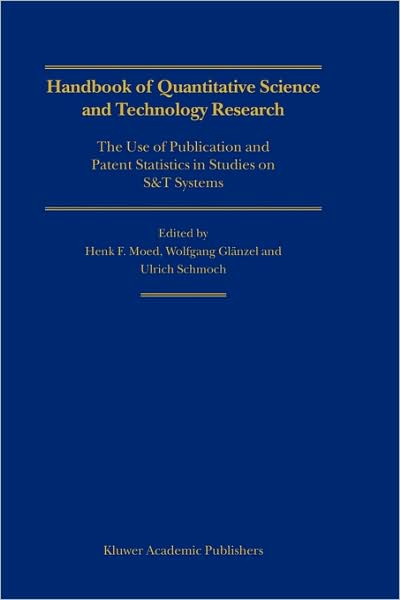 Handbook of Quantitative Science and Technology Research

The Use of Publication and Patent Statistics in Studies on S&T Systems

Edited by
Henk F. Moed, Wolfgang Glänzel and Ulrich Schmoch

Kluwer Academic Publishers